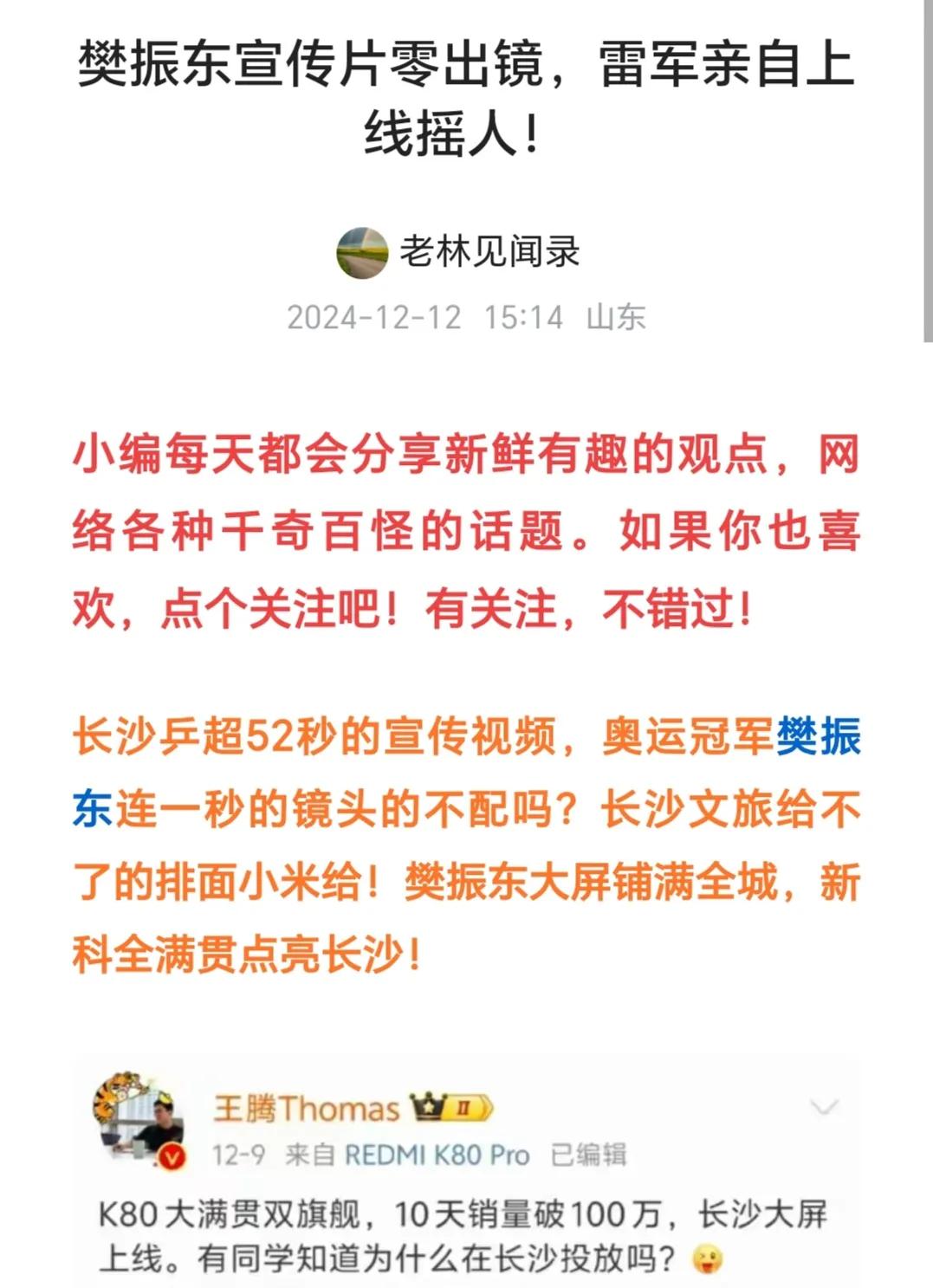 樊振东宣传片零出镜，雷军亲自上线摇人！

老林见闻录

2024-12-12 15:14 山东

小编每天都会分享新鲜有趣的观点，网络各种千奇百怪的话题。如果你也喜欢，点个关注吧！有关注，不错过！

长沙乒超52秒的宣传视频，奥运冠军樊振东连一秒的镜头的不配吗？长沙文旅给不了的排面小米给！樊振东大屏铺满全城，新科全满贯点亮长沙！

王腾Thomas II

12-9 来自 REDMI K80 Pro 已编辑

K80大满贯双旗舰，10天销量破100万，长沙大屏上线。有同学知道为什么在长沙投放吗？